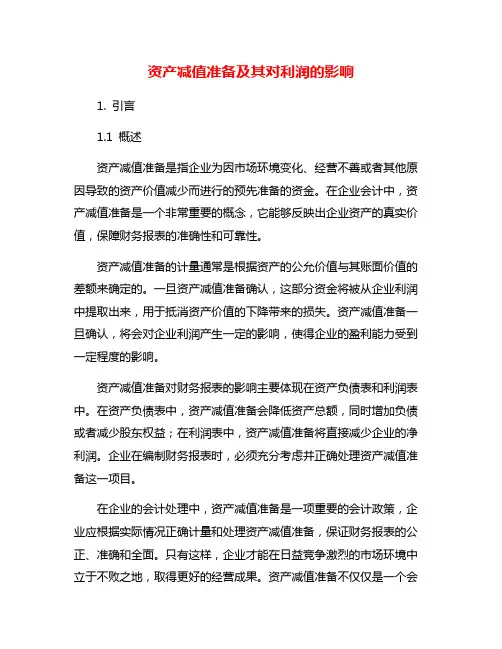 资产减值准备及其对利润的影响

1. 引言

1.1 概述

资产减值准备是指企业为因市场环境变化、经营不善或者其他原因导致的资产价值减少而进行的预先准备的资金。在企业会计中，资产减值准备是一个非常重要的概念，它能够反映出企业资产的真实价值，保障财务报表的准确性和可靠性。

资产减值准备的计量通常是根据资产的公允价值与其账面价值的差额来确定的。一旦资产减值准备确认，这部分资金将被从企业利润中提取出来，用于抵消资产价值的下降带来的损失。资产减值准备一旦确认，将会对企业利润产生一定的影响，使得企业的盈利能力受到一定程度的影响。

资产减值准备对财务报表的影响主要体现在资产负债表和利润表中。在资产负债表中，资产减值准备会降低资产总额，同时增加负债或者减少股东权益；在利润表中，资产减值准备将直接减少企业的净利润。企业在编制财务报表时，必须充分考虑并正确处理资产减值准备这一项目。

在企业的会计处理中，资产减值准备是一项重要的会计政策，企业应根据实际情况正确计量和处理资产减值准备，保证财务报表的公正、准确和全面。只有这样，企业才能在日益竞争激烈的市场环境中立于不败之地，取得更好的经营成果。资产减值准备不仅仅是一个会